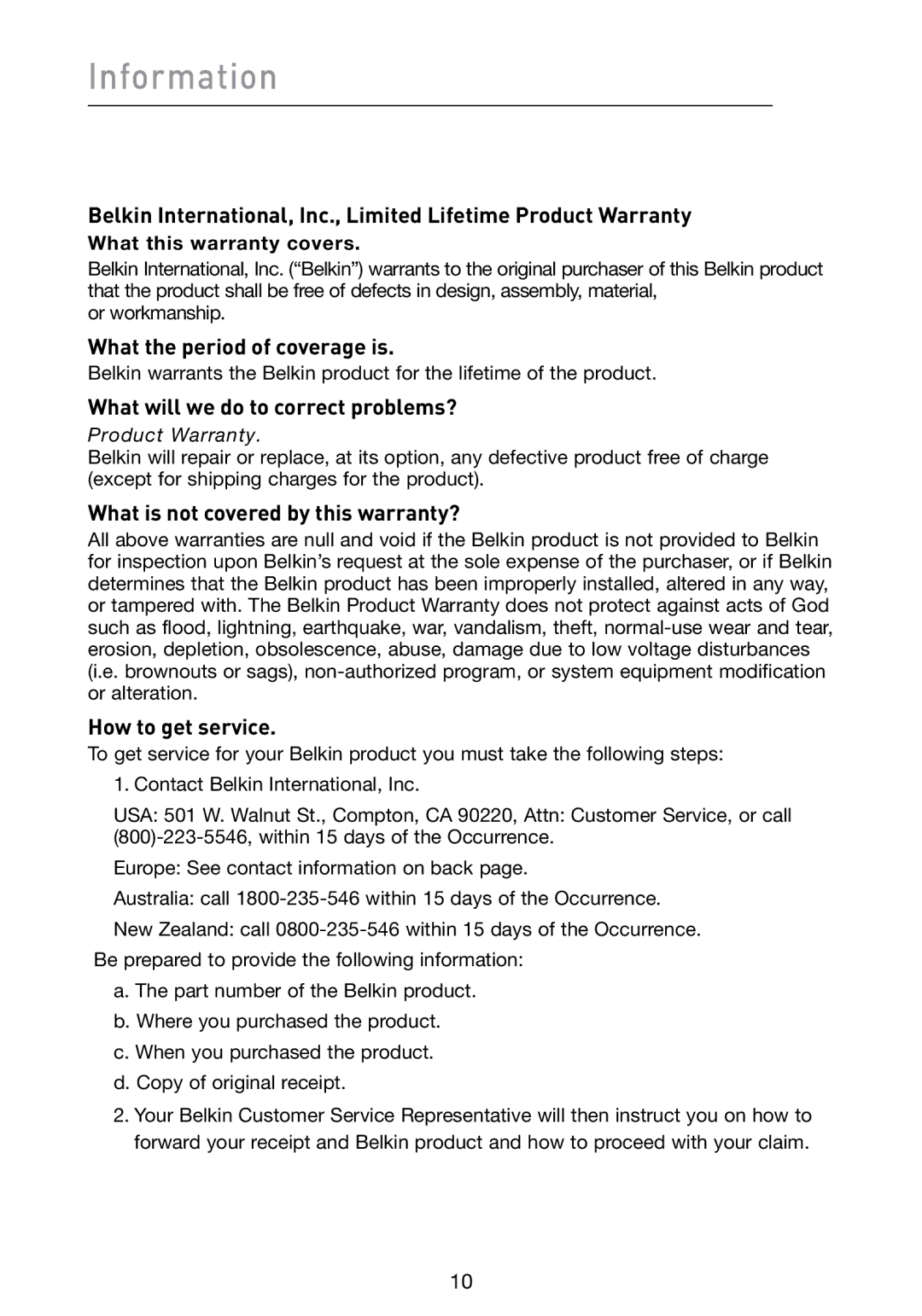 Information

Belkin International, Inc., Limited Lifetime Product Warranty

What this warranty covers.

Belkin International, Inc. (“Belkin”) warrants to the original purchaser of this Belkin product that the product shall be free of defects in design, assembly, material, or workmanship.

What the period of coverage is.

Belkin warrants the Belkin product for the lifetime of the product.

What will we do to correct problems?

Product Warranty.

Belkin will repair or replace, at its option, any defective product free of charge (except for shipping charges for the product).

What is not covered by this warranty?

All above warranties are null and void if the Belkin product is not provided to Belkin for inspection upon Belkin’s request at the sole expense of the purchaser, or if Belkin determines that the Belkin product has been improperly installed, altered in any way, or tampered with. The Belkin Product Warranty does not protect against acts of God such as flood, lightning, earthquake, war, vandalism, theft, normal-use wear and tear, erosion, depletion, obsolescence, abuse, damage due to low voltage disturbances (i.e. brownouts or sags), non-authorized program, or system equipment modification or alteration.

How to get service.

To get service for your Belkin product you must take the following steps:

1. Contact Belkin International, Inc.

USA: 501 W. Walnut St., Compton, CA 90220, Attn: Customer Service, or call (800)-223-5546, within 15 days of the Occurrence.

Europe: See contact information on back page.

Australia: call 1800-235-546 within 15 days of the Occurrence.

New Zealand: call 0800-235-546 within 15 days of the Occurrence.

Be prepared to provide the following information:

a. The part number of the Belkin product.

b. Where you purchased the product.

c. When you purchased the product.

d. Copy of original receipt.

2. Your Belkin Customer Service Representative will then instruct you on how to forward your receipt and Belkin product and how to proceed with your claim.

10